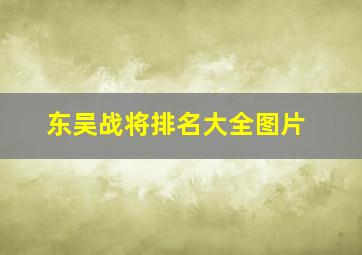 东吴战将排名大全图片